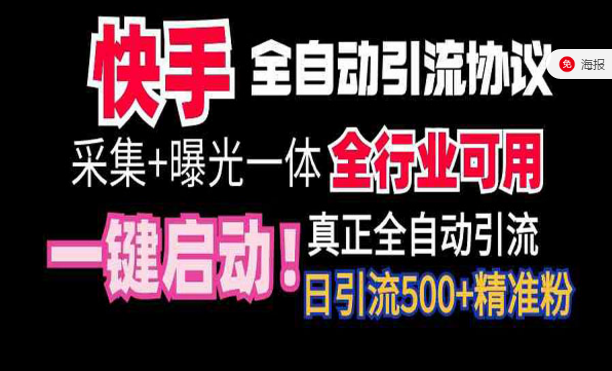 快手 全自动引流协议

免 海报

采集+曝光一体 全行业可用

一键启动！ 真正全自动引流

日引流500+精准粉